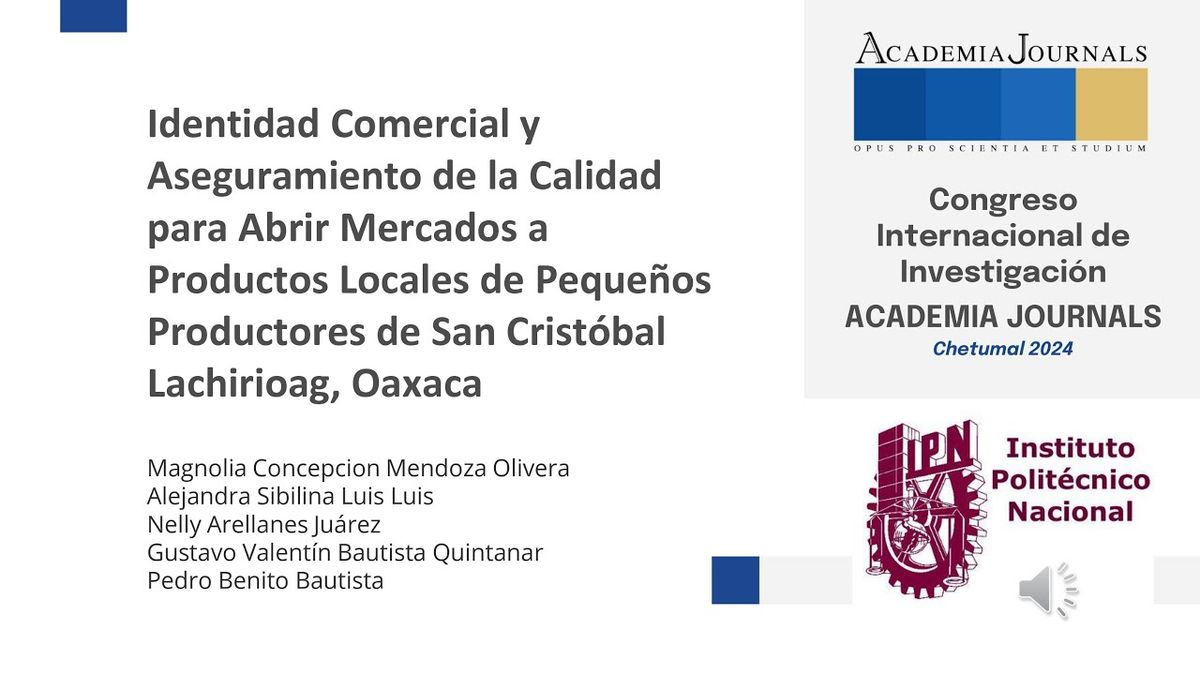 Identidad Comercial y Aseguramiento de la Calidad para Abrir Mercados a Productos Locales de Pequeños Productores de San Cristóbal Lachirioag, Oaxaca

Magnolia Concepcion Mendoza Olivera
Alejandra Sibilina Luis Luis
Nelly Arellanes Juárez
Gustavo Valentín Bautista Quintanar
Pedro Benito Bautista

ACADEMIA JOURNALS
OPUS PRO SCIENTIA ET STUDIUM

Congreso Internacional de Investigación
ACADEMIA JOURNALS
Chetumal 2024

IPN
Instituto Politécnico Nacional